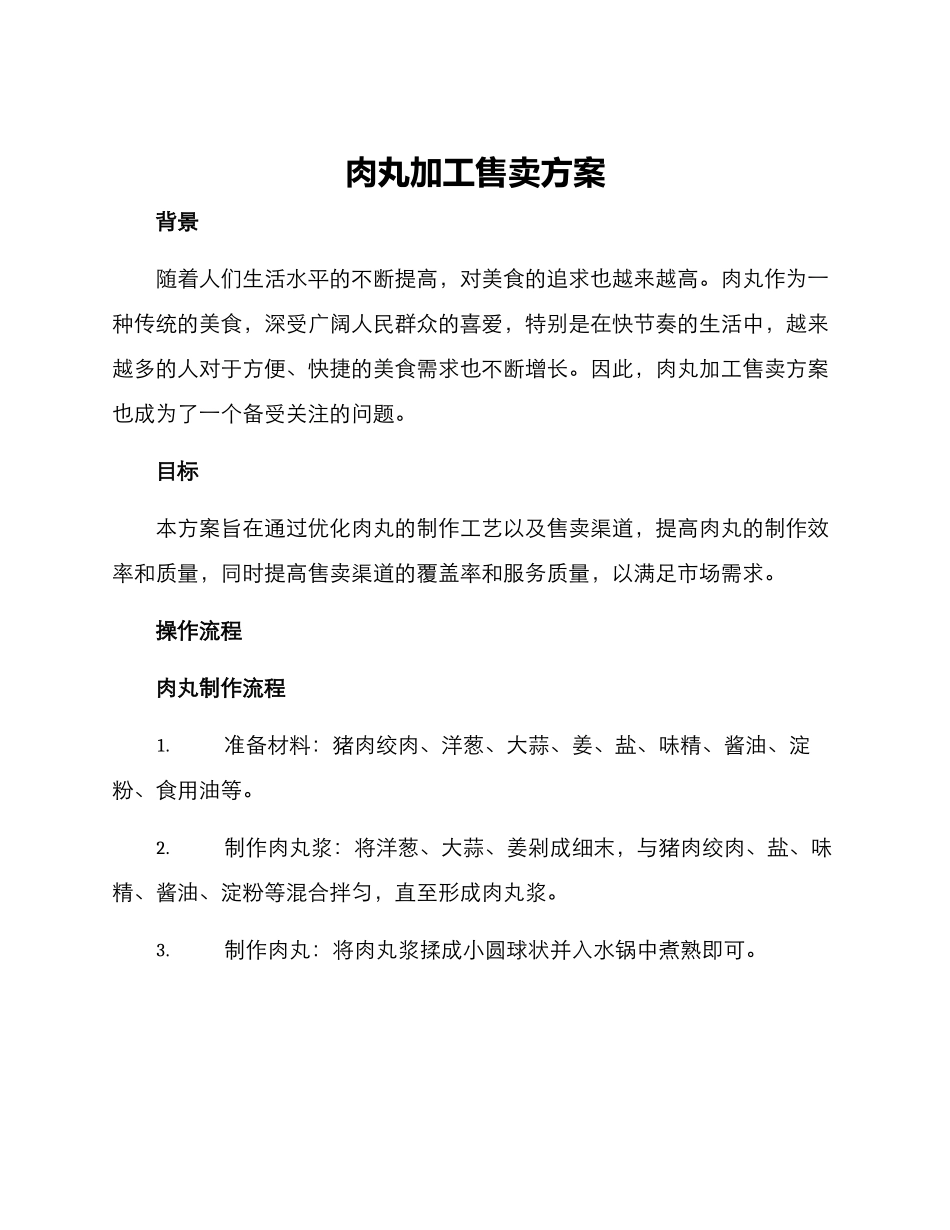 肉丸加工售卖方案

背景

随着人们生活水平的不断提高，对美食的追求也越来越高。肉丸作为一种传统的美食，深受广阔人民群众的喜爱，特别是在快节奏的生活中，越来越多的人对于方便、快捷的美食需求也不断增长。因此，肉丸加工售卖方案也成为了一个备受关注的问题。

目标

本方案旨在通过优化肉丸的制作工艺以及售卖渠道，提高肉丸的制作效率和质量，同时提高售卖渠道的覆盖率和服务质量，以满足市场需求。

操作流程

肉丸制作流程

1. 准备材料：猪肉绞肉、洋葱、大蒜、姜、盐、味精、酱油、淀粉、食用油等。

2. 制作肉丸浆：将洋葱、大蒜、姜剁成细末，与猪肉绞肉、盐、味精、酱油、淀粉等混合拌匀，直至形成肉丸浆。

3. 制作肉丸：将肉丸浆揉成小圆球状并入水锅中煮熟即可。